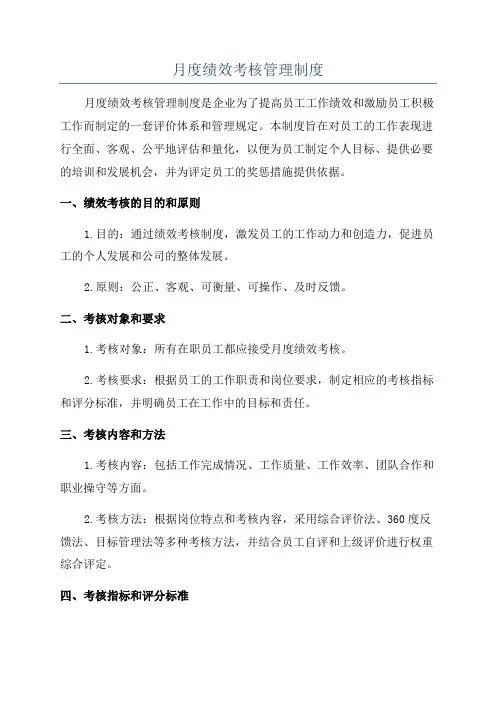 月度绩效考核管理制度

月度绩效考核管理制度是企业为了提高员工工作绩效和激励员工积极工作而制定的一套评价体系和管理规定。本制度旨在对员工的工作表现进行全面、客观、公平地评估和量化，以便为员工制定个人目标、提供必要的培训和发展机会，并为评定员工的奖惩措施提供依据。

一、绩效考核的目的和原则

1.目的：通过绩效考核制度，激发员工的工作动力和创造力，促进员工的个人发展和公司的整体发展。

2.原则：公正、客观、可衡量、可操作、及时反馈。

二、考核对象和要求

1.考核对象：所有在职员工都应接受月度绩效考核。

2.考核要求：根据员工的工作职责和岗位要求，制定相应的考核指标和评分标准，并明确员工在工作中的目标和责任。

三、考核内容和方法

1.考核内容：包括工作完成情况、工作质量、工作效率、团队合作和职业操守等方面。

2.考核方法：根据岗位特点和考核内容，采用综合评价法、360度反馈法、目标管理法等多种考核方法，并结合员工自评和上级评价进行权重综合评定。

四、考核指标和评分标准